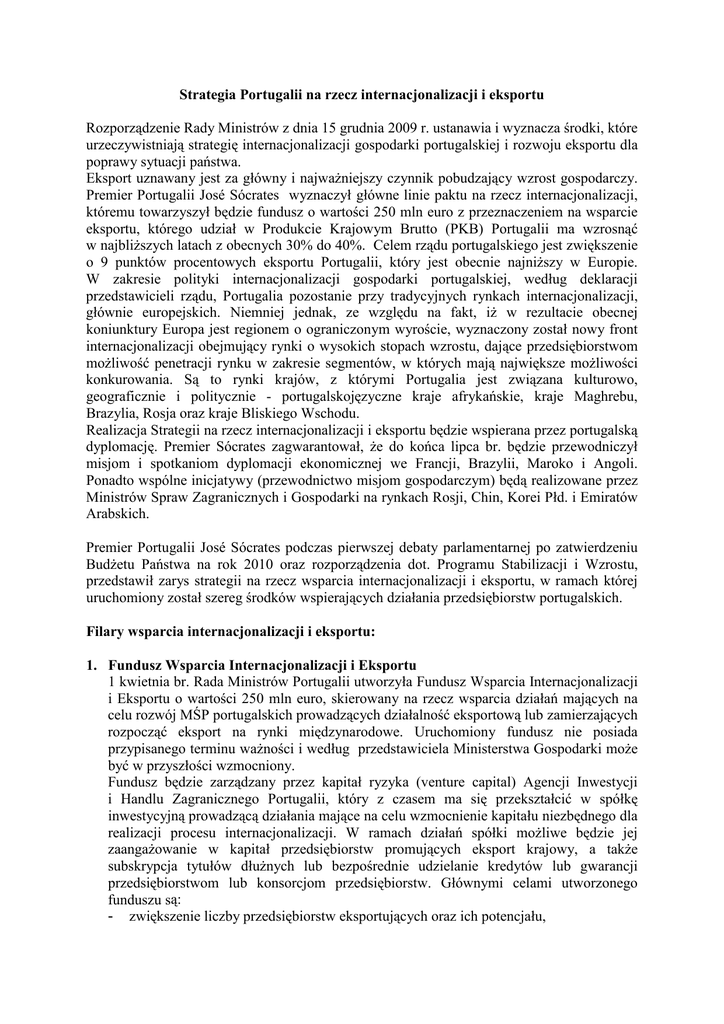 Strategia Portugalii na rzecz internacjonalizacji i eksportu

Rozporządzenie Rady Ministrów z dnia 15 grudnia 2009 r. ustanawia i wyznacza środki, które urzeczywistniają strategię internacjonalizacji gospodarki portugalskiej i rozwoju eksportu dla poprawy sytuacji państwa.
Eksport uznawany jest za główny i najważniejszy czynnik pobudzający wzrost gospodarczy. Premier Portugalii José Sócrates wyznaczył główne linie paktu na rzecz internacjonalizacji, któremu towarzyszył będzie fundusz o wartości 250 mln euro z przeznaczeniem na wsparcie eksportu, którego udział w Produkcie Krajowym Brutto (PKB) Portugalii ma wzrosnąć w najbliższych latach z obecnych 30% do 40%. Celem rządu portugalskiego jest zwiększenie o 9 punktów procentowych eksportu Portugalii, który jest obecnie najniższy w Europie. W zakresie polityki internacjonalizacji gospodarki portugalskiej, według deklaracji przedstawicieli rządu, Portugalia pozostanie przy tradycyjnych rynkach internacjonalizacji, głównie europejskich. Niemniej jednak, ze względu na fakt, iż w rezultacie obecnej koniunktury Europa jest regionem o ograniczonym wyroście, wyznaczony został nowy front internacjonalizacji obejmujący rynki o wysokich stopach wzrostu, dające przedsiębiorstwom możliwość penetracji rynku w zakresie segmentów, w których mają największe możliwości konkurowania. Są to rynki krajów, z którymi Portugalia jest związana kulturowo, geograficznie i politycznie - portugalskojęzyczne kraje afrykańskie, kraje Maghrebu, Brazylia, Rosja oraz kraje Bliskiego Wschodu.
Realizacja Strategii na rzecz internacjonalizacji i eksportu będzie wspierana przez portugalską dyplomację. Premier Sócrates zagwarantował, że do końca lipca br. będzie przewodniczył misjom i spotkaniom dyplomacji ekonomicznej we Francji, Brazylii, Maroko i Angoli. Ponadto wspólne inicjatywy (przewodnictwo misjom gospodarczym) będą realizowane przez Ministrów Spraw Zagranicznych i Gospodarki na rynkach Rosji, Chin, Korei Płd. i Emiratów Arabskich.

Premier Portugalii José Sócrates podczas pierwszej debaty parlamentarnej po zatwierdzeniu Budżetu Państwa na rok 2010 oraz rozporządzenia dot. Programu Stabilizacji i Wzrostu, przedstawił zarys strategii na rzecz wsparcia internacjonalizacji i eksportu, w ramach której uruchomiony został szereg środków wspierających działania przedsiębiorstw portugalskich.

Filary wsparcia internacjonalizacji i eksportu:

1. Fundusz Wsparcia Internacjonalizacji i Eksportu
1 kwietnia br. Rada Ministrów Portugalii utworzyła Fundusz Wsparcia Internacjonalizacji i Eksportu o wartości 250 mln euro, skierowany na rzecz wsparcia działań mających na celu rozwój MŚP portugalskich prowadzących działalność eksportową lub zamierzających rozpocząć eksport na rynki międzynarodowe. Uruchomiony fundusz nie posiada przypisanego terminu ważności i według przedstawiciela Ministerstwa Gospodarki może być w przyszłości wzmocniony.
Fundusz będzie zarządzany przez kapitał ryzyka (venture capital) Agencji Inwestycji i Handlu Zagranicznego Portugalii, który z czasem ma się przekształcić w spółkę inwestycyjną prowadzącą działania mające na celu wzmocnienie kapitału niezbędnego dla realizacji procesu internacjonalizacji. W ramach działań spółki możliwe będzie jej zaangażowanie w kapitał przedsiębiorstw promujących eksport krajowy, a także subskrypcja tytułów dłużnych lub bezpośrednie udzielanie kredytów lub gwarancji przedsiębiorstwom lub konsorcjom przedsiębiorstw. Głównymi celami utworzonego funduszu są:
- zwiększenie liczby przedsiębiorstw eksportujących oraz ich potencjału,